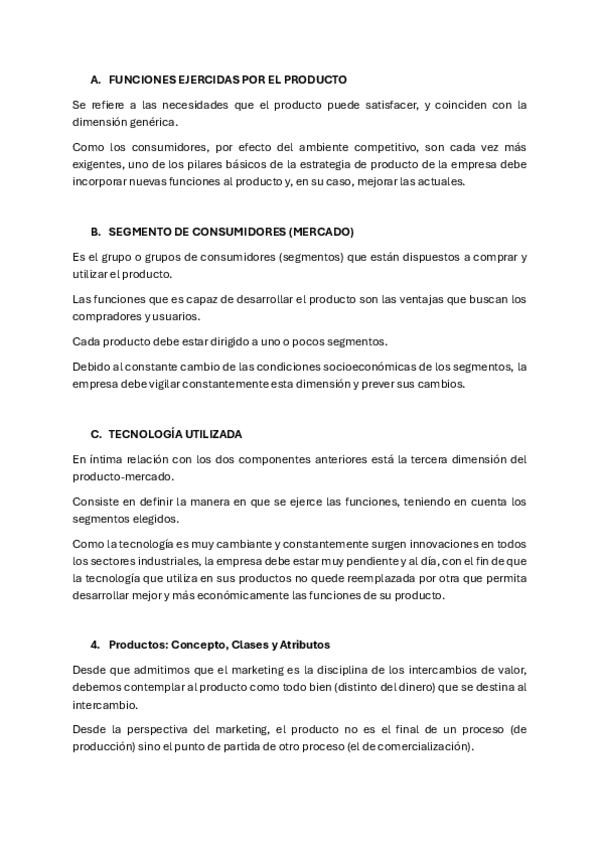 A. FUNCIONES EJERCIDAS POR EL PRODUCTO

Se refiere a las necesidades que el producto puede satisfacer, y coinciden con la dimensión genérica.

Como los consumidores, por efecto del ambiente competitivo, son cada vez más exigentes, uno de los pilares básicos de la estrategia de producto de la empresa debe incorporar nuevas funciones al producto y, en su caso, mejorar las actuales.

B. SEGMENTO DE CONSUMIDORES (MERCADO)

Es el grupo o grupos de consumidores (segmentos) que están dispuestos a comprar y utilizar el producto.

Las funciones que es capaz de desarrollar el producto son las ventajas que buscan los compradores y usuarios.

Cada producto debe estar dirigido a uno o pocos segmentos.

Debido al constante cambio de las condiciones socioeconómicas de los segmentos, la empresa debe vigilar constantemente esta dimensión y prever sus cambios.

C. TECNOLOGÍA UTILIZADA

En íntima relación con los dos componentes anteriores está la tercera dimensión del producto-mercado.

Consiste en definir la manera en que se ejerce las funciones, teniendo en cuenta los segmentos elegidos.

Como la tecnología es muy cambiante y constantemente surgen innovaciones en todos los sectores industriales, la empresa debe estar muy pendiente y al día, con el fin de que la tecnología que utiliza en sus productos no quede reemplazada por otra que permita desarrollar mejor y más económicamente las funciones de su producto.

4. Productos: Concepto, Clases y Atributos

Desde que admitimos que el marketing es la disciplina de los intercambios de valor, debemos contemplar al producto como todo bien (distinto del dinero) que se destina al intercambio.

Desde la perspectiva del marketing, el producto no es el final de un proceso (de producción) sino el punto de partida de otro proceso (el de comercialización).